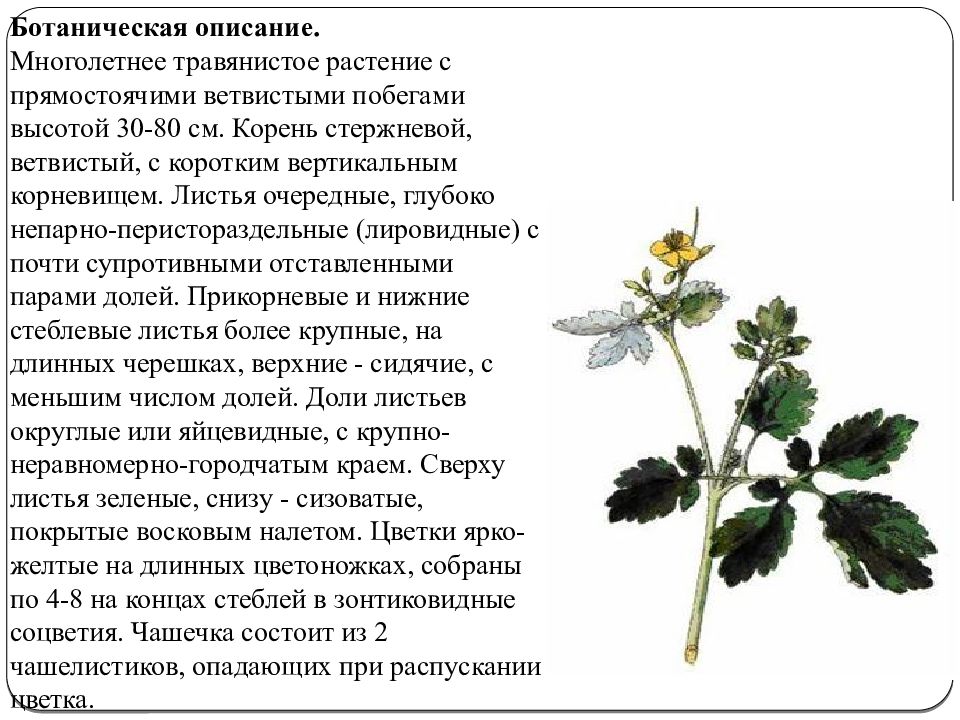 Ботаническая описание.

Многолетнее травянистое растение с прямостоячими ветвистыми побегами высотой 30-80 см. Корень стержневой, ветвистый, с коротким вертикальным корневищем. Листья очередные, глубоко непарно-перистораздельные (лировидные) с почти супротивными отставленными парами долей. Прикорневые и нижние стеблевые листья более крупные, на длинных черешках, верхние - сидячие, с меньшим числом долей. Доли листьев округлые или яйцевидные, с крупно-неравномерно-городчатым краем. Сверху листья зеленые, снизу - сизоватые, покрытые восковым налетом. Цветки ярко-желтые на длинных цветоножках, собраны по 4-8 на концах стеблей в зонтиковидные соцветия. Чашечка состоит из 2 чашелистиков, опадающих при распускании цветка.